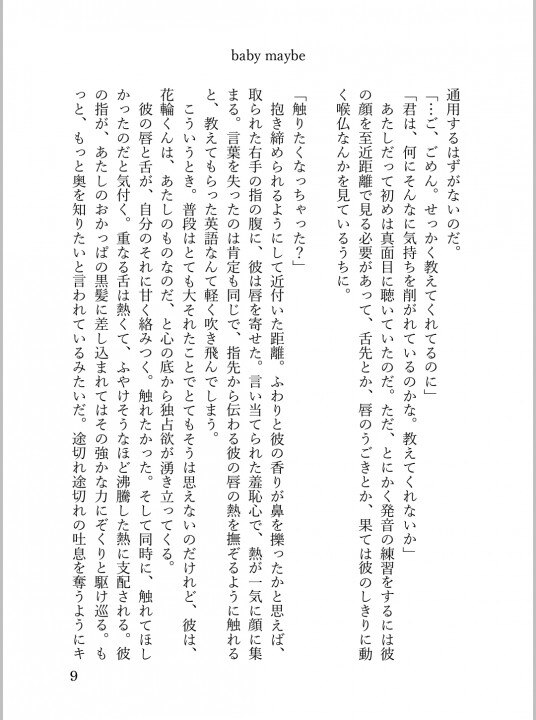 baby maybe

通用するはずがないのだ。

「…ご、ごめん。せっかく教えてくれてるのに」

「君は、何にそんなに気持ちを削がれているのかな。教えてくれないか」

あたしだって初めは真面目に聴いていたのだ。ただ、とにかく発音の練習をするには彼の顔を至近距離で見る必要があって、舌先とか、唇のうごきとか、果ては彼のしきりに動く喉仏なんかを見ているうちに。

「触りたくなっちゃった？」

抱き締められるようにして近付いた距離。ふわりと彼の香りが鼻を擽ったかと思えば、取られた右手の指の腹に、彼は唇を寄せた。言い当てられた羞恥心で、熱が一気に顔に集まる。言葉を失ったのは肯定も同じで、指先から伝わる彼の唇の熱を撫ぞるように触れると、教えてもらった英語なんて軽く吹き飛んでしまう。

こういうとき。普段はとても大それたことでとてもそうは思えないのだけれど、彼は、花輪くんは、あたしのものなのだ、と心の底から独占欲が湧き立ってくる。

彼の唇と舌が、自分のそれに甘く絡みつく。触れたかった。そして同時に、触れてほしかったのだと気付く。重なる舌は熱くて、ふやけそうなほど沸騰した熱に支配される。彼の指が、あたしのおかっぱの黒髪に差し込まれてはその強かな力にぞくりと駆け巡る。もっと、もっと奥を知りたいと言われているみたいだ。途切れ途切れの吐息を奪うようにキ

9